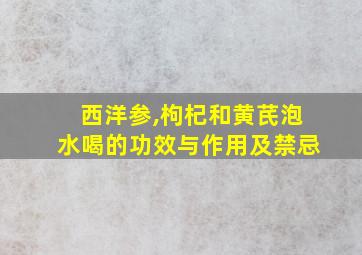 西洋参,枸杞和黄芪泡水喝的功效与作用及禁忌